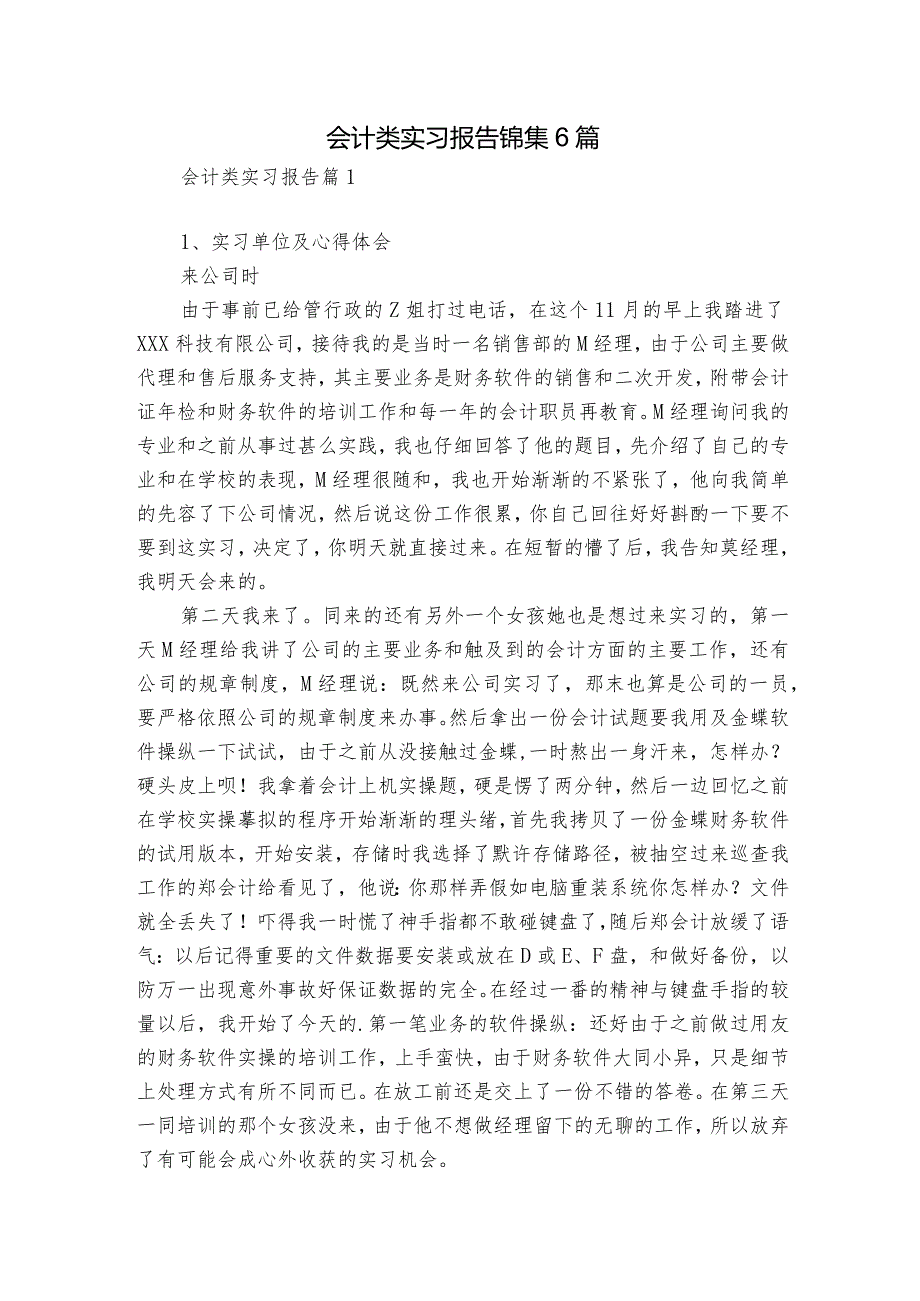 会计类实习报告锦集6篇

会计类实习报告篇1

1、实习单位及心得体会

来公司时

由于事前已给管行政的Z姐打过电话，在这个11月的早上我踏进了XXX科技有限公司，接待我的是当时一名销售部的M经理，由于公司主要做代理和售后服务支持，其主要业务是财务软件的销售和二次开发，附带会计证年检和财务软件的培训工作和每一年的会计职员再教育。M经理询问我的专业和之前从事过甚么实践，我也仔细回答了他的题目，先介绍了自己的专业和在学校的表现，M经理很随和，我也开始渐渐的不紧张了，他向我简单的先容了下公司情况，然后说这份工作很累，你自己回往好好斟酌一下要不要到这实习，决定了，你明天就直接过来。在短暂的懵了后，我告知莫经理，我明天会来的。

第二天我来了。同来的还有另外一个女孩她也是想过来实习的，第一天M经理给我讲了公司的主要业务和触及到的会计方面的主要工作，还有公司的规章制度，M经理说：既然来公司实习了，那末也算是公司的一员，要严格依照公司的规章制度来办事。然后拿出一份会计试题要我用及金蝶软件操纵一下试试，由于之前从没接触过金蝶，一时熬出一身汗来，怎样办？硬头皮上呗！我拿着会计上机实操题，硬是愣了两分钟，然后一边回忆之前在学校实操摹拟的程序开始渐渐的理头绪，首先我拷贝了一份金蝶财务软件的试用版本，开始安装，存储时我选择了默许存储路径，被抽空过来巡查我工作的郑会计给看见了，他说：你那样弄假如电脑重装系统你怎样办？文件就全丢失了！吓得我一时慌了神手指都不敢碰键盘了，随后郑会计放缓了语气：以后记得重要的文件数据要安装或放在D或E、F盘，和做好备份，以防万一出现意外事故好保证数据的完全。在经过一番的精神与键盘手指的较量以后，我开始了今天的.第一笔业务的软件操纵：还好由于之前做过用友的财务软件实操的培训工作，上手蛮快，由于财务软件大同小异，只是细节上处理方式有所不同而已。在放工前还是交上了一份不错的答卷。在第三天一同培训的那个女孩没来，由于他不想做经理留下的无聊的工作，所以放弃了有可能会成心外收获的实习机会。